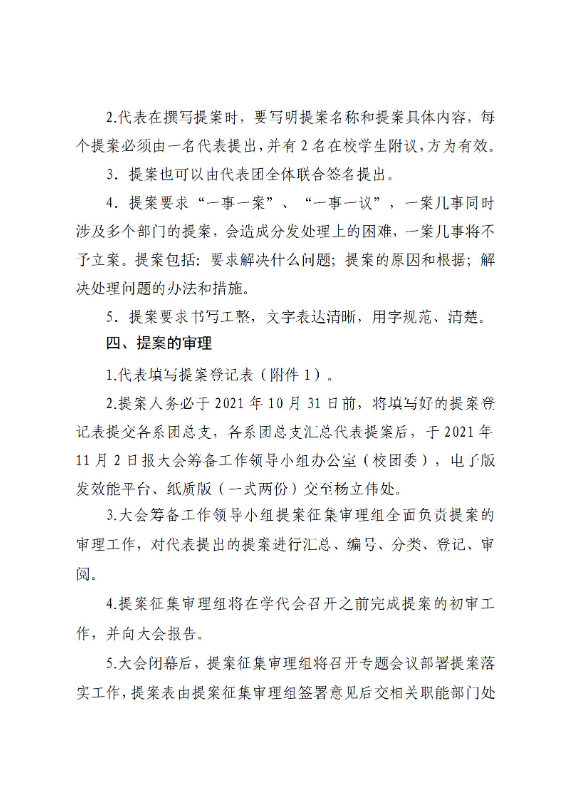 2.代表在撰写提案时，要写明提案名称和提案具体内容，每个提案必须由一名代表提出，并有 2 名在校学生附议，方为有效。

3．提案也可以由代表团全体联合签名提出。

4．提案要求“一事一案”、“一事一议”，一案几事同时涉及多个部门的提案，会造成分发处理上的困难，一案几事将不予立案。提案包括：要求解决什么问题；提案的原因和根据；解决处理问题的办法和措施。

5．提案要求书写工整，文字表达清晰，用字规范、清楚。

四、提案的审理

1.代表填写提案登记表（附件 1）。

2.提案人务必于 2021 年 10 月 31 日前，将填写好的提案登记表提交各系团总支，各系团总支汇总代表提案后，于 2021 年 11 月 2 日报大会筹备工作领导小组办公室（校团委），电子版发效能平台、纸质版（一式两份）交至杨立伟处。

3.大会筹备工作领导小组提案征集审理组全面负责提案的审理工作，对代表提出的提案进行汇总、编号、分类、登记、审阅。

4.提案征集审理组将在学代会召开之前完成提案的初审工作，并向大会报告。

5.大会闭幕后，提案征集审理组将召开专题会议部署提案落实工作，提案表由提案征集审理组签署意见后交相关职能部门处